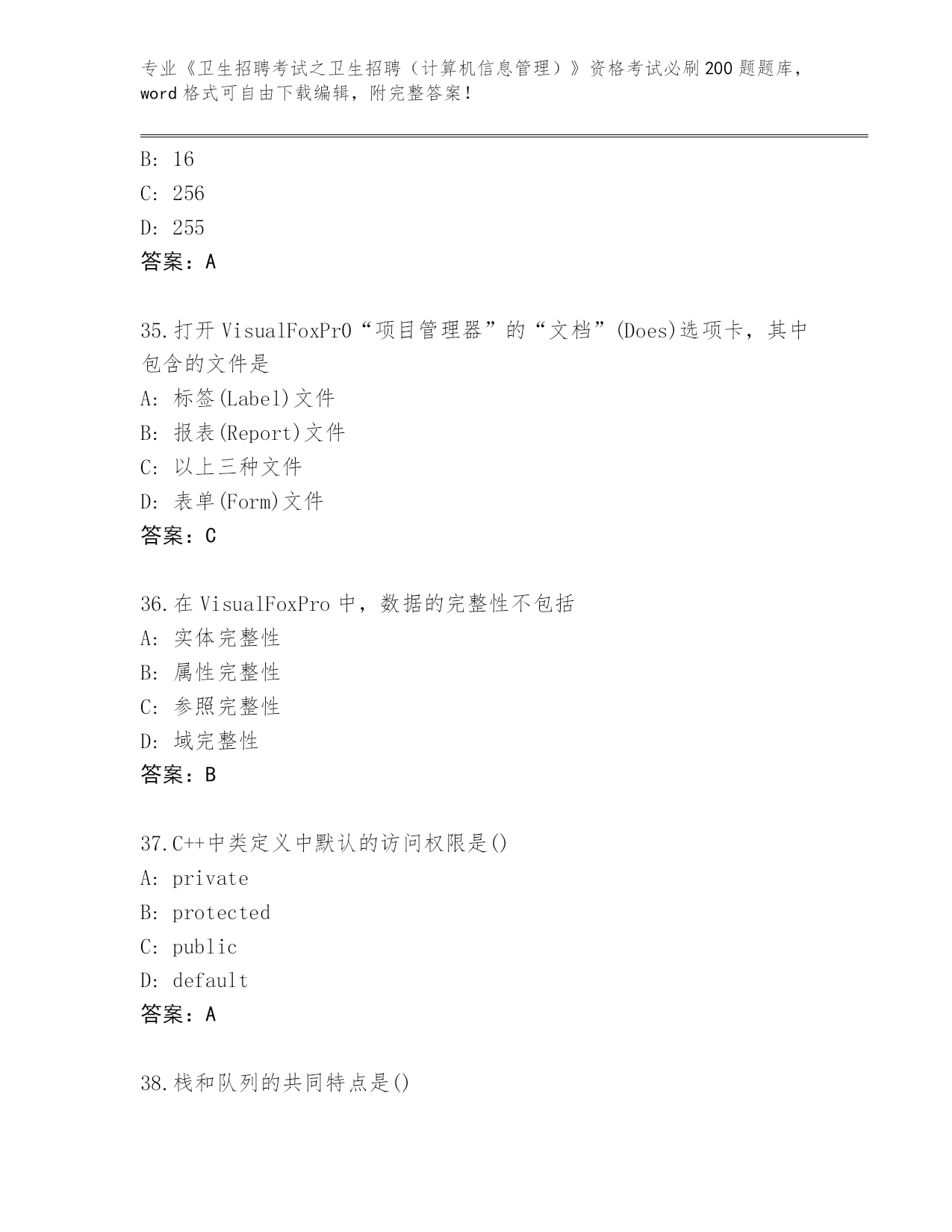 专业《卫生招聘考试之卫生招聘（计算机信息管理）》资格考试必刷200题题库，word格式可自由下载编辑，附完整答案！

B: 16
C: 256
D: 255
答案：A

35.打开VisualFoxPr0“项目管理器”的“文档”(Does)选项卡，其中包含的文件是
A: 标签(Label)文件
B: 报表(Report)文件
C: 以上三种文件
D: 表单(Form)文件
答案：C

36.在VisualFoxPro中，数据的完整性不包括
A: 实体完整性
B: 属性完整性
C: 参照完整性
D: 域完整性
答案：B

37.C++中类定义中默认的访问权限是()
A: private
B: protected
C: public
D: default
答案：A

38.栈和队列的共同特点是()